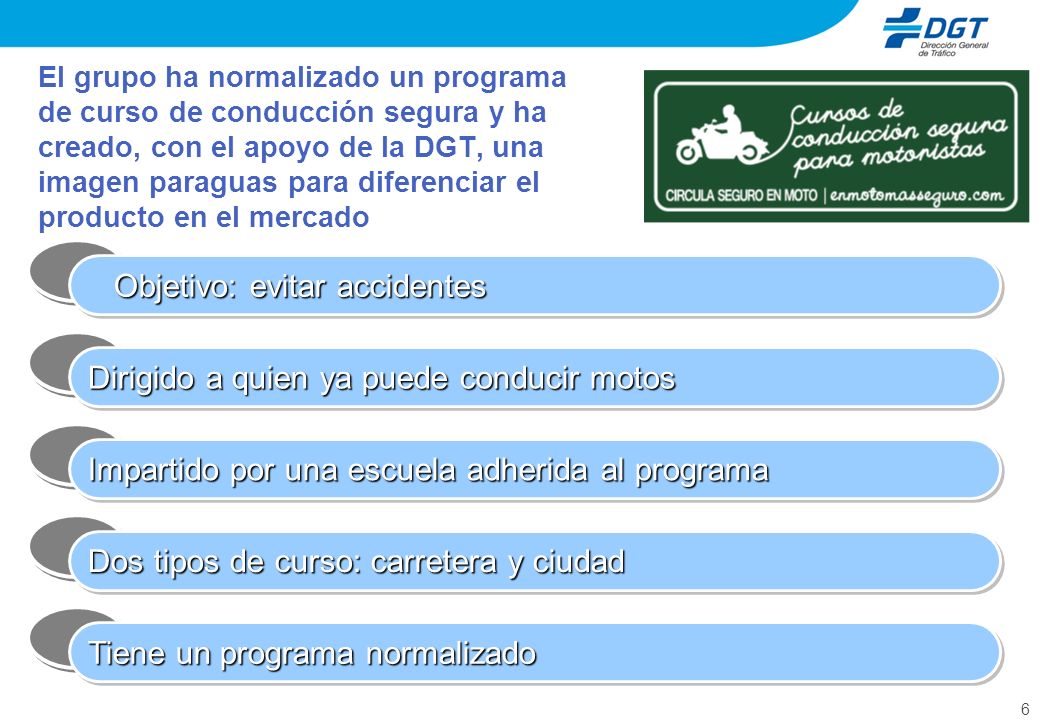 DGT
Dirección General de Tráfico

El grupo ha normalizado un programa de curso de conducción segura y ha creado, con el apoyo de la DGT, una imagen paraguas para diferenciar el producto en el mercado

Cursos de conducción segura para motoristas
CIRCULA SEGURO EN MOTO | enmotomasseguro.com

Objetivo: evitar accidentes

Dirigido a quien ya puede conducir motos

Impartido por una escuela adherida al programa

Dos tipos de curso: carretera y ciudad

Tiene un programa normalizado

6